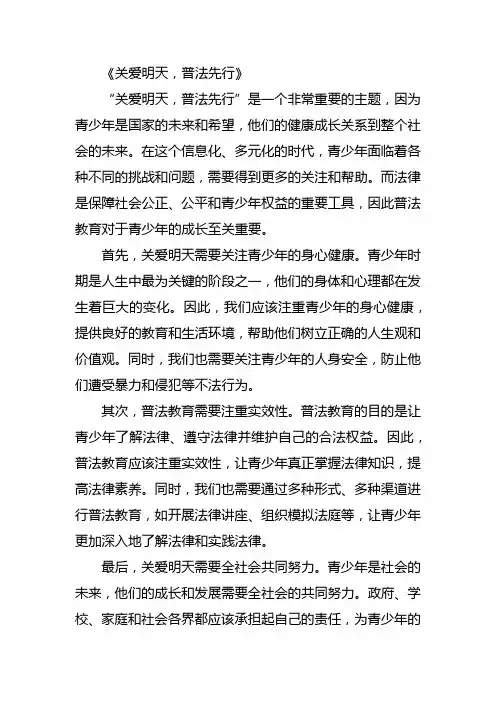 《关爱明天，普法先行》

“关爱明天，普法先行”是一个非常重要的主题，因为青少年是国家的未来和希望，他们的健康成长关系到整个社会的未来。在这个信息化、多元化的时代，青少年面临着各种不同的挑战和问题，需要得到更多的关注和帮助。而法律是保障社会公正、公平和青少年权益的重要工具，因此普法教育对于青少年的成长至关重要。

首先，关爱明天需要关注青少年的身心健康。青少年时期是人生中最为关键的阶段之一，他们的身体和心理都在发生着巨大的变化。因此，我们应该注重青少年的身心健康，提供良好的教育和生活环境，帮助他们树立正确的人生观和价值观。同时，我们也需要关注青少年的人身安全，防止他们遭受暴力和侵犯等不法行为。

其次，普法教育需要注重实效性。普法教育的目的是让青少年了解法律、遵守法律并维护自己的合法权益。因此，普法教育应该注重实效性，让青少年真正掌握法律知识，提高法律素养。同时，我们也需要通过多种形式、多种渠道进行普法教育，如开展法律讲座、组织模拟法庭等，让青少年更加深入地了解法律和实践法律。

最后，关爱明天需要全社会共同努力。青少年是社会的未来，他们的成长和发展需要全社会的共同努力。政府、学校、家庭和社会各界都应该承担起自己的责任，为青少年的